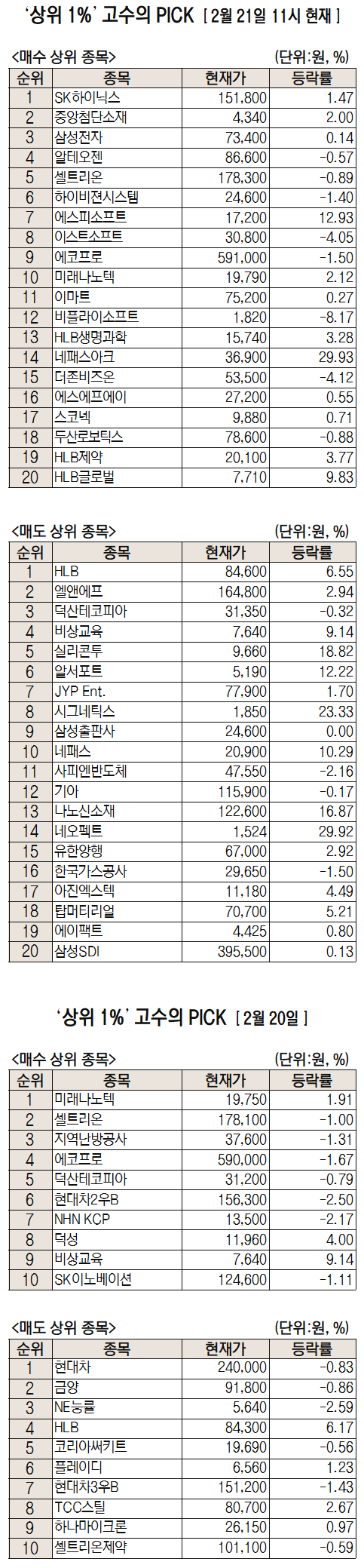 ‘상위 1%’ 고수의 PICK [ 2월 21일 11시 현재 ]

<매수 상위 종목> (단위:원, %)

| 순위 | 종목 | 현재가 | 등락률 |
|---|---|---|---|
| 1 | SK하이닉스 | 151,800 | 1.47 |
| 2 | 중앙첨단소재 | 4,340 | 2.00 |
| 3 | 삼성전자 | 73,400 | 0.14 |
| 4 | 알테오젠 | 86,600 | -0.57 |
| 5 | 셀트리온 | 178,300 | -0.89 |
| 6 | 하이비젼시스템 | 24,600 | -1.40 |
| 7 | 에스피소프트 | 17,200 | 12.93 |
| 8 | 이스트소프트 | 30,800 | -4.05 |
| 9 | 에코프로 | 591,000 | -1.50 |
| 10 | 미래나노텍 | 19,790 | 2.12 |
| 11 | 이마트 | 75,200 | 0.27 |
| 12 | 비플라이소프트 | 1,820 | -8.17 |
| 13 | HLB생명과학 | 15,740 | 3.28 |
| 14 | 네패스아크 | 36,900 | 29.93 |
| 15 | 더존비즈온 | 53,500 | -4.12 |
| 16 | 에스에프에이 | 27,200 | 0.55 |
| 17 | 스코넥 | 9,880 | 0.71 |
| 18 | 두산로보틱스 | 78,600 | -0.88 |
| 19 | HLB제약 | 20,100 | 3.77 |
| 20 | HLB글로벌 | 7,710 | 9.83 |

<매도 상위 종목> (단위:원, %)

| 순위 | 종목 | 현재가 | 등락률 |
|---|---|---|---|
| 1 | HLB | 84,600 | 6.55 |
| 2 | 엘앤에프 | 164,800 | 2.94 |
| 3 | 덕산테코피아 | 31,350 | -0.32 |
| 4 | 비상교육 | 7,640 | 9.14 |
| 5 | 실리콘투 | 9,660 | 18.82 |
| 6 | 알서포트 | 5,190 | 12.22 |
| 7 | JYP Ent. | 77,900 | 1.70 |
| 8 | 시그네틱스 | 1,850 | 23.33 |
| 9 | 삼성출판사 | 24,600 | 0.00 |
| 10 | 네패스 | 20,900 | 10.29 |
| 11 | 사피엔반도체 | 47,550 | -2.16 |
| 12 | 기아 | 115,900 | -0.17 |
| 13 | 나노신소재 | 122,600 | 16.87 |
| 14 | 네오펙트 | 1,524 | 29.92 |
| 15 | 유한양행 | 67,000 | 2.92 |
| 16 | 한국가스공사 | 29,650 | -1.50 |
| 17 | 아진엑스텍 | 11,180 | 4.49 |
| 18 | 탑머티리얼 | 70,700 | 5.21 |
| 19 | 에이팩트 | 4,425 | 0.80 |
| 20 | 삼성SDI | 395,500 | 0.13 |

‘상위 1%’ 고수의 PICK [ 2월 20일 ]

<매수 상위 종목> (단위:원, %)

| 순위 | 종목 | 현재가 | 등락률 |
|---|---|---|---|
| 1 | 미래나노텍 | 19,750 | 1.91 |
| 2 | 셀트리온 | 178,100 | -1.00 |
| 3 | 지역난방공사 | 37,600 | -1.31 |
| 4 | 에코프로 | 590,000 | -1.67 |
| 5 | 덕산테코피아 | 31,200 | -0.79 |
| 6 | 현대차2우B | 156,300 | -2.50 |
| 7 | NHN KCP | 13,500 | -2.17 |
| 8 | 덕성 | 11,960 | 4.00 |
| 9 | 비상교육 | 7,640 | 9.14 |
| 10 | SK이노베이션 | 124,600 | -1.11 |

<매도 상위 종목> (단위:원, %)

| 순위 | 종목 | 현재가 | 등락률 |
|---|---|---|---|
| 1 | 현대차 | 240,000 | -0.83 |
| 2 | 금양 | 91,800 | -0.86 |
| 3 | NE능률 | 5,640 | -2.59 |
| 4 | HLB | 84,300 | 6.17 |
| 5 | 코리아써키트 | 19,690 | -0.56 |
| 6 | 플레이디 | 6,560 | 1.23 |
| 7 | 현대차3우B | 151,200 | -1.43 |
| 8 | TCC스틸 | 80,700 | 2.67 |
| 9 | 하나마이크론 | 26,150 | 0.97 |
| 10 | 셀트리온제약 | 101,100 | -0.59 |